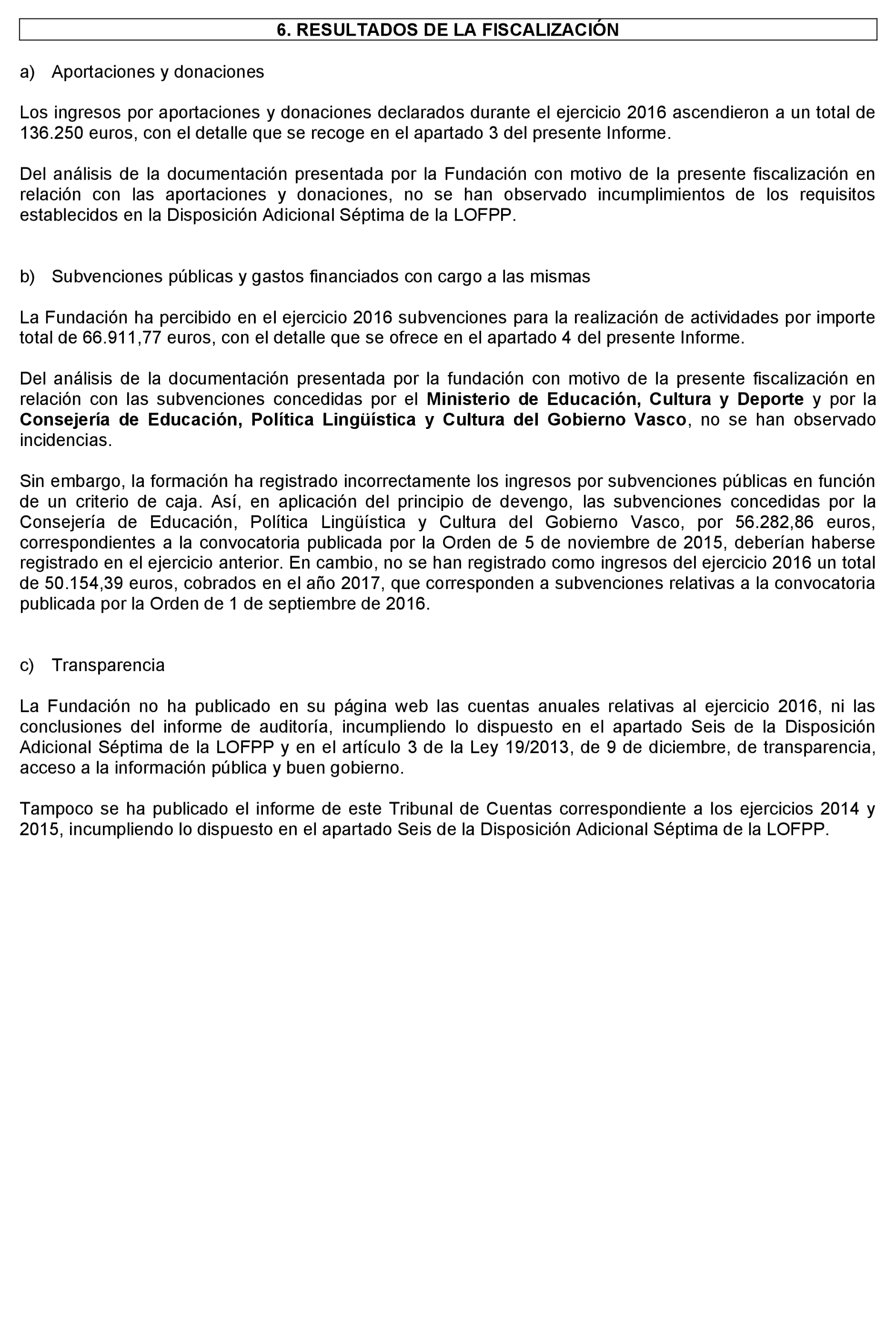 6. RESULTADOS DE LA FISCALIZACIÓN

a) Aportaciones y donaciones

Los ingresos por aportaciones y donaciones declarados durante el ejercicio 2016 ascendieron a un total de 136.250 euros, con el detalle que se recoge en el apartado 3 del presente Informe.

Del análisis de la documentación presentada por la Fundación con motivo de la presente fiscalización en relación con las aportaciones y donaciones, no se han observado incumplimientos de los requisitos establecidos en la Disposición Adicional Séptima de la LOFPP.

b) Subvenciones públicas y gastos financiados con cargo a las mismas

La Fundación ha percibido en el ejercicio 2016 subvenciones para la realización de actividades por importe total de 66.911,77 euros, con el detalle que se ofrece en el apartado 4 del presente Informe.

Del análisis de la documentación presentada por la fundación con motivo de la presente fiscalización en relación con las subvenciones concedidas por el Ministerio de Educación, Cultura y Deporte y por la Consejería de Educación, Política Lingüística y Cultura del Gobierno Vasco, no se han observado incidencias.

Sin embargo, la formación ha registrado incorrectamente los ingresos por subvenciones públicas en función de un criterio de caja. Así, en aplicación del principio de devengo, las subvenciones concedidas por la Consejería de Educación, Política Lingüística y Cultura del Gobierno Vasco, por 56.282,86 euros, correspondientes a la convocatoria publicada por la Orden de 5 de noviembre de 2015, deberían haberse registrado en el ejercicio anterior. En cambio, no se han registrado como ingresos del ejercicio 2016 un total de 50.154,39 euros, cobrados en el año 2017, que corresponden a subvenciones relativas a la convocatoria publicada por la Orden de 1 de septiembre de 2016.

c) Transparencia

La Fundación no ha publicado en su página web las cuentas anuales relativas al ejercicio 2016, ni las conclusiones del informe de auditoría, incumpliendo lo dispuesto en el apartado Seis de la Disposición Adicional Séptima de la LOFPP y en el artículo 3 de la Ley 19/2013, de 9 de diciembre, de transparencia, acceso a la información pública y buen gobierno.

Tampoco se ha publicado el informe de este Tribunal de Cuentas correspondiente a los ejercicios 2014 y 2015, incumpliendo lo dispuesto en el apartado Seis de la Disposición Adicional Séptima de la LOFPP.